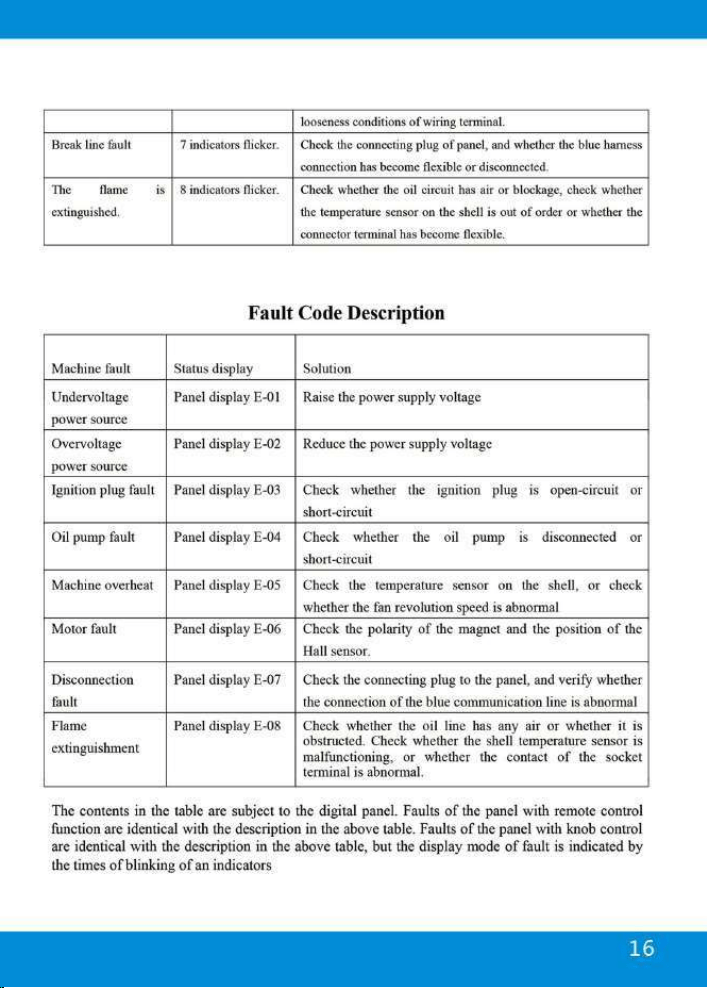 |  |  | looseness conditions of wiring terminal. |
|---|---|---|
| Break line fault | 7 indicators flicker. | Check the connecting plug of panel, and whether the blue harness connection has become flexible or disconnected. |
| The flame is extinguished. | 8 indicators flicker. | Check whether the oil circuit has air or blockage, check whether the temperature sensor on the shell is out of order or whether the connector terminal has become flexible. |

Fault Code Description

| Machine fault | Status display | Solution |
|---|---|---|
| Undervoltage power source | Panel display E-01 | Raise the power supply voltage |
| Overvoltage power source | Panel display E-02 | Reduce the power supply voltage |
| Ignition plug fault | Panel display E-03 | Check whether the ignition plug is open-circuit or short-circuit |
| Oil pump fault | Panel display E-04 | Check whether the oil pump is disconnected or short-circuit |
| Machine overheat | Panel display E-05 | Check the temperature sensor on the shell, or check whether the fan revolution speed is abnormal |
| Motor fault | Panel display E-06 | Check the polarity of the magnet and the position of the Hall sensor. |
| Disconnection fault | Panel display E-07 | Check the connecting plug to the panel, and verify whether the connection of the blue communication line is abnormal |
| Flame extinguishment | Panel display E-08 | Check whether the oil line has any air or whether it is obstructed. Check whether the shell temperature sensor is malfunctioning, or whether the contact of the socket terminal is abnormal. |

The contents in the table are subject to the digital panel. Faults of the panel with remote control function are identical with the description in the above table. Faults of the panel with knob control are identical with the description in the above table, but the display mode of fault is indicated by the times of blinking of an indicators

16